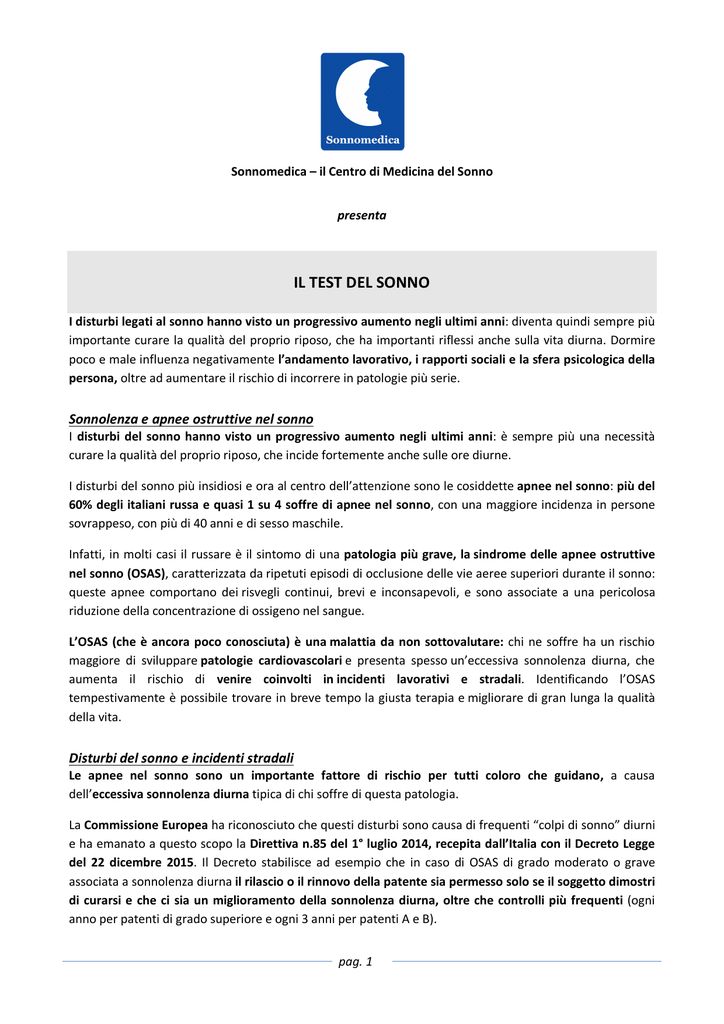 Sonnomedica

Sonnomedica – il Centro di Medicina del Sonno

presenta

IL TEST DEL SONNO

I disturbi legati al sonno hanno visto un progressivo aumento negli ultimi anni: diventa quindi sempre più importante curare la qualità del proprio riposo, che ha importanti riflessi anche sulla vita diurna. Dormire poco e male influenza negativamente l'andamento lavorativo, i rapporti sociali e la sfera psicologica della persona, oltre ad aumentare il rischio di incorrere in patologie più serie.

Sonnolenza e apnee ostruttive nel sonno
I disturbi del sonno hanno visto un progressivo aumento negli ultimi anni: è sempre più una necessità curare la qualità del proprio riposo, che incide fortemente anche sulle ore diurne.

I disturbi del sonno più insidiosi e ora al centro dell'attenzione sono le cosiddette apnee nel sonno: più del 60% degli italiani russa e quasi 1 su 4 soffre di apnee nel sonno, con una maggiore incidenza in persone sovrappeso, con più di 40 anni e di sesso maschile.

Infatti, in molti casi il russare è il sintomo di una patologia più grave, la sindrome delle apnee ostruttive nel sonno (OSAS), caratterizzata da ripetuti episodi di occlusione delle vie aeree superiori durante il sonno: queste apnee comportano dei risvegli continui, brevi e inconsapevoli, e sono associate a una pericolosa riduzione della concentrazione di ossigeno nel sangue.

L'OSAS (che è ancora poco conosciuta) è una malattia da non sottovalutare: chi ne soffre ha un rischio maggiore di sviluppare patologie cardiovascolari e presenta spesso un'eccessiva sonnolenza diurna, che aumenta il rischio di venire coinvolti in incidenti lavorativi e stradali. Identificando l'OSAS tempestivamente è possibile trovare in breve tempo la giusta terapia e migliorare di gran lunga la qualità della vita.

Disturbi del sonno e incidenti stradali
Le apnee nel sonno sono un importante fattore di rischio per tutti coloro che guidano, a causa dell'eccessiva sonnolenza diurna tipica di chi soffre di questa patologia.

La Commissione Europea ha riconosciuto che questi disturbi sono causa di frequenti "colpi di sonno" diurni e ha emanato a questo scopo la Direttiva n.85 del 1° luglio 2014, recepita dall'Italia con il Decreto Legge del 22 dicembre 2015. Il Decreto stabilisce ad esempio che in caso di OSAS di grado moderato o grave associata a sonnolenza diurna il rilascio o il rinnovo della patente sia permesso solo se il soggetto dimostri di curarsi e che ci sia un miglioramento della sonnolenza diurna, oltre che controlli più frequenti (ogni anno per patenti di grado superiore e ogni 3 anni per patenti A e B).

pag. 1